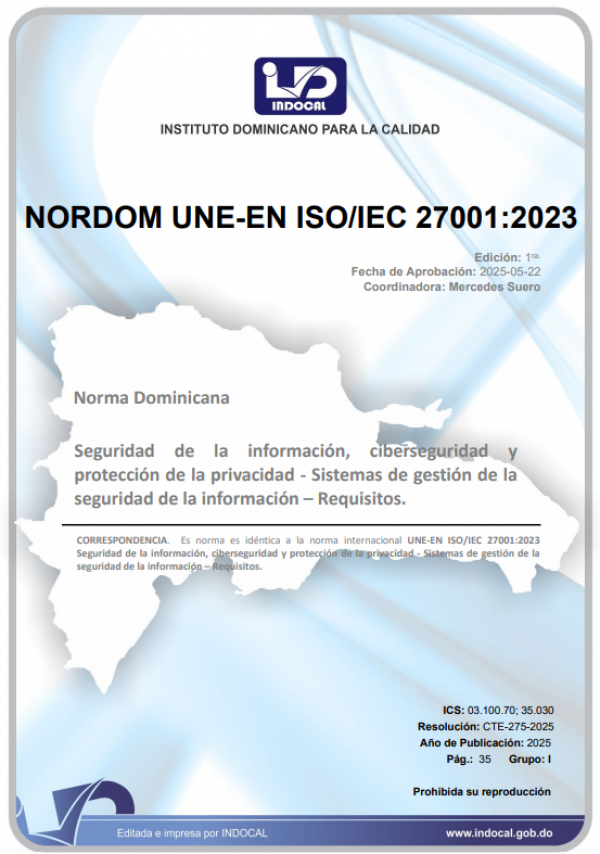 INDOCAL

INSTITUTO DOMINICANO PARA LA CALIDAD

NORDOM UNE-EN ISO/IEC 27001:2023

Edición: 1ra.
Fecha de Aprobación: 2025-05-22
Coordinadora: Mercedes Suero

Norma Dominicana

Seguridad de la información, ciberseguridad y protección de la privacidad - Sistemas de gestión de la seguridad de la información – Requisitos.

CORRESPONDENCIA. Es norma es idéntica a la norma internacional UNE-EN ISO/IEC 27001:2023 Seguridad de la información, ciberseguridad y protección de la privacidad - Sistemas de gestión de la seguridad de la información – Requisitos.

ICS: 03.100.70; 35.030
Resolución: CTE-275-2025
Año de Publicación: 2025
Pág.: 35 Grupo: I

Prohibida su reproducción

Editada e impresa por INDOCAL

www.indocal.gob.do